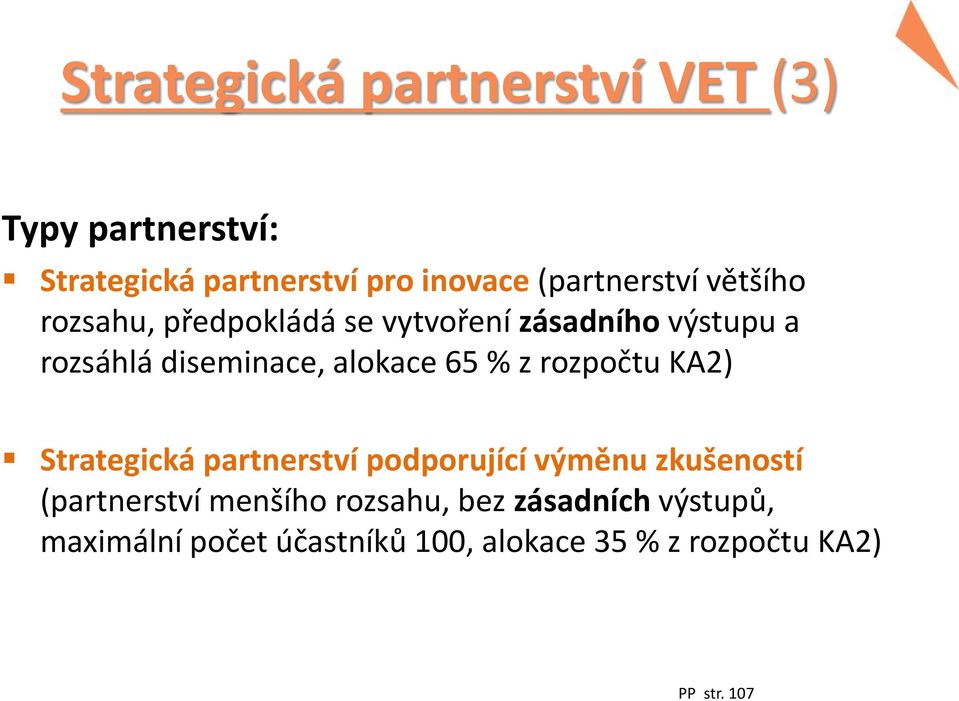 Strategická partnerství VET (3)

Typy partnerství:

▪ Strategická partnerství pro inovace (partnerství většího rozsahu, předpokládá se vytvoření zásadního výstupu a rozsáhlá diseminace, alokace 65 % z rozpočtu KA2)

▪ Strategická partnerství podporující výměnu zkušeností (partnerství menšího rozsahu, bez zásadních výstupů, maximální počet účastníků 100, alokace 35 % z rozpočtu KA2)

PP str. 107